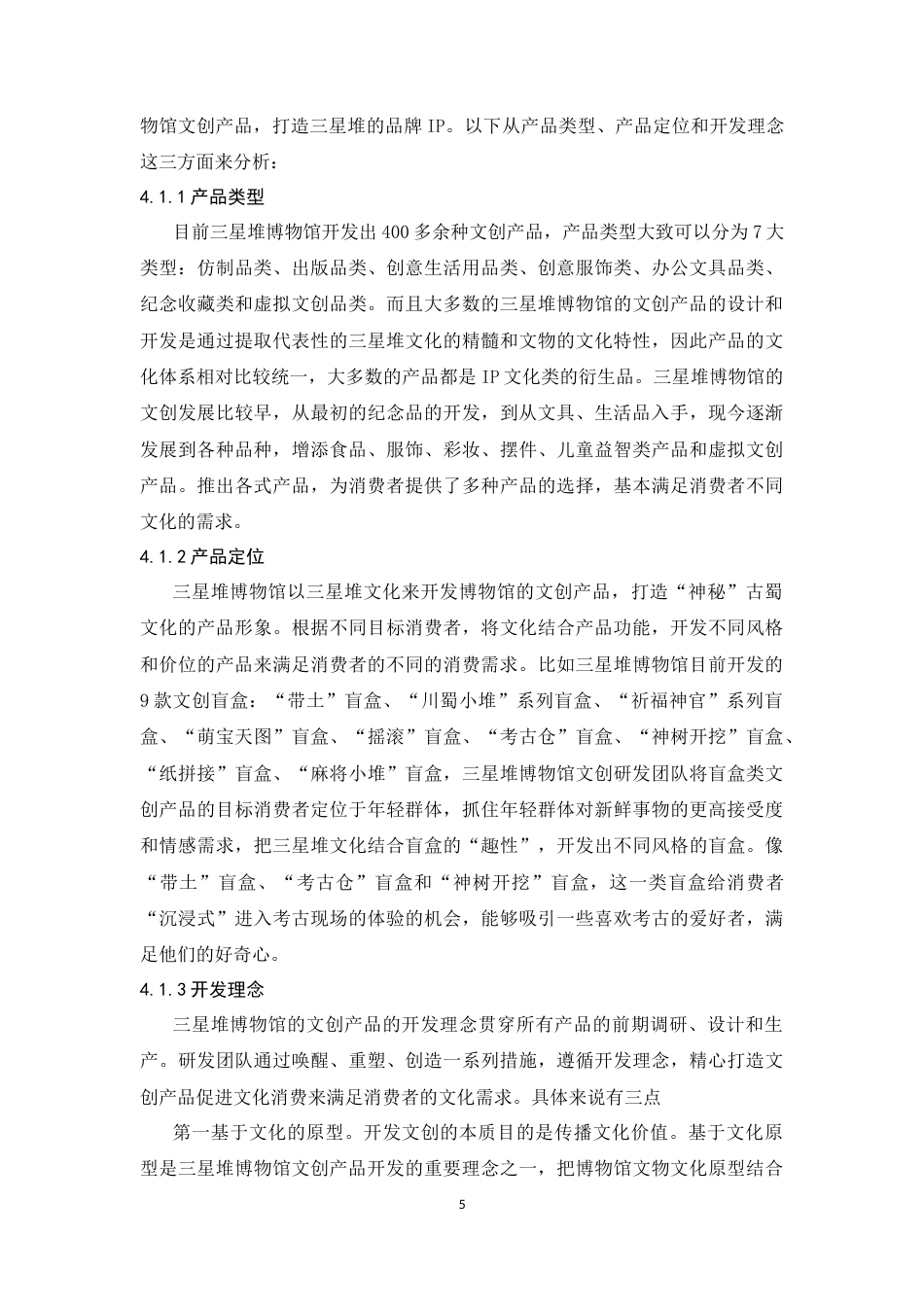 物馆文创产品，打造三星堆的品牌IP。以下从产品类型、产品定位和开发理念这三方面来分析：

4.1.1产品类型

目前三星堆博物馆开发出400多余种文创产品，产品类型大致可以分为7大类型：仿制品类、出版品类、创意生活用品类、创意服饰类、办公文具品类、纪念收藏类和虚拟文创品类。而且大多数的三星堆博物馆的文创产品的设计和开发是通过提取代表性的三星堆文化的精髓和文物的文化特性，因此产品的文化体系相对比较统一，大多数的产品都是IP文化类的衍生品。三星堆博物馆的文创发展比较早，从最初的纪念品的开发，到从文具、生活品入手，现今逐渐发展到各种品种，增添食品、服饰、彩妆、摆件、儿童益智类产品和虚拟文创产品。推出各式产品，为消费者提供了多种产品的选择，基本满足消费者不同文化的需求。

4.1.2产品定位

三星堆博物馆以三星堆文化来开发博物馆的文创产品，打造“神秘”古蜀文化的产品形象。根据不同目标消费者，将文化结合产品功能，开发不同风格和价位的产品来满足消费者的不同的消费需求。比如三星堆博物馆目前开发的9款文创盲盒：“带土”盲盒、“川蜀小堆”系列盲盒、“祈福神官”系列盲盒、“萌宝天图”盲盒、“摇滚”盲盒、“考古仓”盲盒、“神树开挖”盲盒、“纸拼接”盲盒、“麻将小堆”盲盒，三星堆博物馆文创研发团队将盲盒类文创产品的目标消费者定位于年轻群体，抓住年轻群体对新鲜事物的更高接受度和情感需求，把三星堆文化结合盲盒的“趣性”，开发出不同风格的盲盒。像“带土”盲盒、“考古仓”盲盒和“神树开挖”盲盒，这一类盲盒给消费者“沉浸式”进入考古现场的体验的机会，能够吸引一些喜欢考古的爱好者，满足他们的好奇心。

4.1.3开发理念

三星堆博物馆的文创产品的开发理念贯穿所有产品的前期调研、设计和生产。研发团队通过唤醒、重塑、创造一系列措施，遵循开发理念，精心打造文创产品促进文化消费来满足消费者的文化需求。具体来说有三点

第一基于文化的原型。开发文创的本质目的是传播文化价值。基于文化原型是三星堆博物馆文创产品开发的重要理念之一，把博物馆文物文化原型结合

5